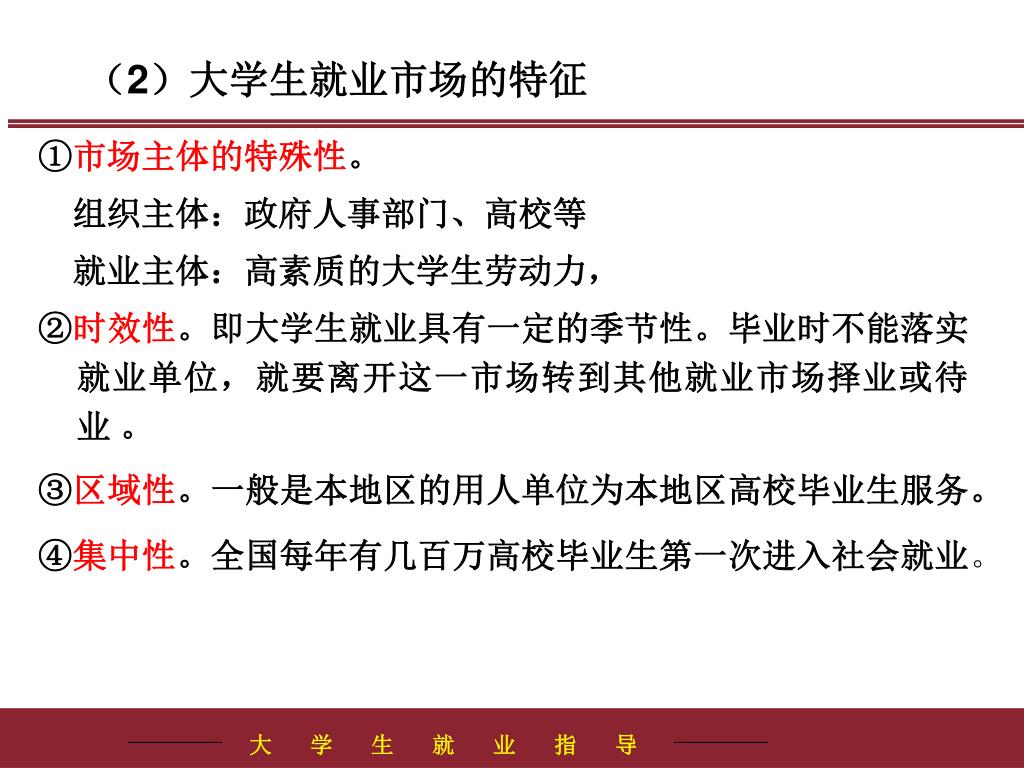 （2）大学生就业市场的特征

①市场主体的特殊性。

组织主体：政府人事部门、高校等

就业主体：高素质的大学生劳动力，

②时效性。即大学生就业具有一定的季节性。毕业时不能落实就业单位，就要离开这一市场转到其他就业市场择业或待业 。

③区域性。一般是本地区的用人单位为本地区高校毕业生服务。

④集中性。全国每年有几百万高校毕业生第一次进入社会就业。

大 学 生 就 业 指 导